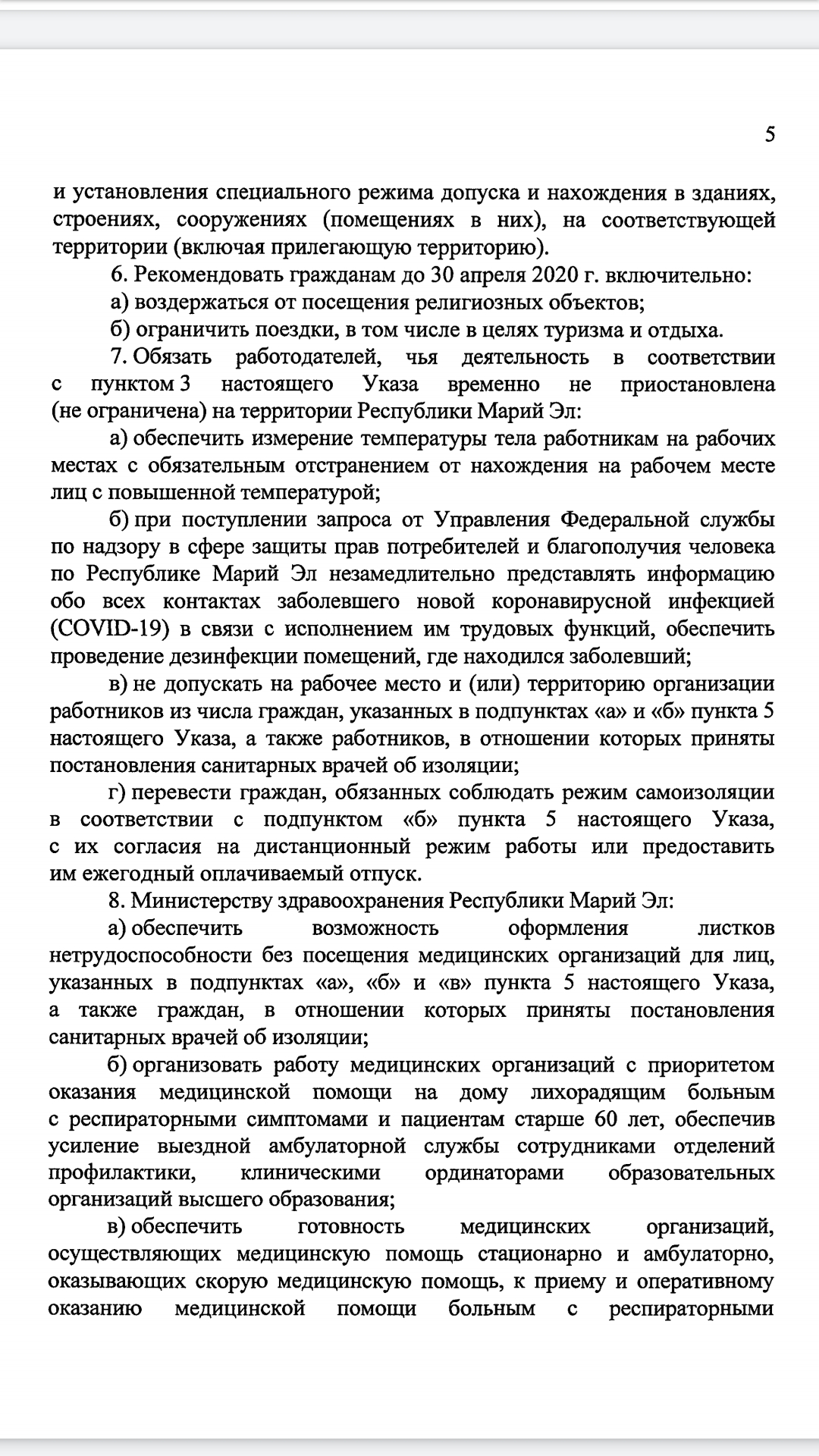 5

и установления специального режима допуска и нахождения в зданиях, строениях, сооружениях (помещениях в них), на соответствующей территории (включая прилегающую территорию).

6. Рекомендовать гражданам до 30 апреля 2020 г. включительно:

а) воздержаться от посещения религиозных объектов;

б) ограничить поездки, в том числе в целях туризма и отдыха.

7. Обязать работодателей, чья деятельность в соответствии с пунктом 3 настоящего Указа временно не приостановлена (не ограничена) на территории Республики Марий Эл:

а) обеспечить измерение температуры тела работникам на рабочих местах с обязательным отстранением от нахождения на рабочем месте лиц с повышенной температурой;

б) при поступлении запроса от Управления Федеральной службы по надзору в сфере защиты прав потребителей и благополучия человека по Республике Марий Эл незамедлительно представлять информацию обо всех контактах заболевшего новой коронавирусной инфекцией (COVID-19) в связи с исполнением им трудовых функций, обеспечить проведение дезинфекции помещений, где находился заболевший;

в) не допускать на рабочее место и (или) территорию организации работников из числа граждан, указанных в подпунктах «а» и «б» пункта 5 настоящего Указа, а также работников, в отношении которых приняты постановления санитарных врачей об изоляции;

г) перевести граждан, обязанных соблюдать режим самоизоляции в соответствии с подпунктом «б» пункта 5 настоящего Указа, с их согласия на дистанционный режим работы или предоставить им ежегодный оплачиваемый отпуск.

8. Министерству здравоохранения Республики Марий Эл:

а) обеспечить возможность оформления листков нетрудоспособности без посещения медицинских организаций для лиц, указанных в подпунктах «а», «б» и «в» пункта 5 настоящего Указа, а также граждан, в отношении которых приняты постановления санитарных врачей об изоляции;

б) организовать работу медицинских организаций с приоритетом оказания медицинской помощи на дому лихорадящим больным с респираторными симптомами и пациентам старше 60 лет, обеспечив усиление выездной амбулаторной службы сотрудниками отделений профилактики, клиническими ординаторами образовательных организаций высшего образования;

в) обеспечить готовность медицинских организаций, осуществляющих медицинскую помощь стационарно и амбулаторно, оказывающих скорую медицинскую помощь, к приему и оперативному оказанию медицинской помощи больным с респираторными